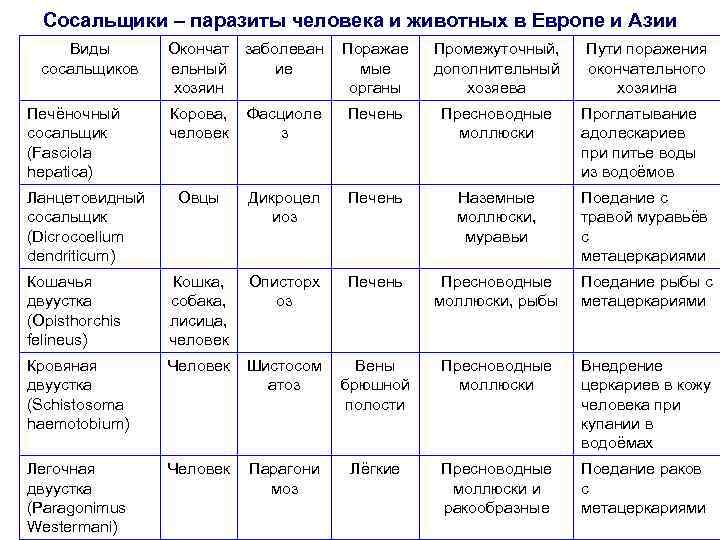 Сосальщики – паразиты человека и животных в Европе и Азии

| Виды сосальщиков | Окончательный хозяин | заболевание | Поражаемые органы | Промежуточный, дополнительный хозяева | Пути поражения окончательного хозяина |
|---|---|---|---|---|---|
| Печёночный сосальщик (Fasciola hepatica) | Корова, человек | Фасциолез | Печень | Пресноводные моллюски | Проглатывание адолескариев при питье воды из водоёмов |
| Ланцетовидный сосальщик (Dicrocoelium dendriticum) | Овцы | Дикроцелиоз | Печень | Наземные моллюски, муравьи | Поедание с травой муравьёв с метацеркариями |
| Кошачья двуустка (Opisthorchis felineus) | Кошка, собака, лисица, человек | Описторхоз | Печень | Пресноводные моллюски, рыбы | Поедание рыбы с метацеркариями |
| Кровяная двуустка (Schistosoma haemotobium) | Человек | Шистосоматоз | Вены брюшной полости | Пресноводные моллюски | Внедрение церкариев в кожу человека при купании в водоёмах |
| Легочная двуустка (Paragonimus Westermani) | Человек | Парагонимоз | Лёгкие | Пресноводные моллюски и ракообразные | Поедание раков с метацеркариями |